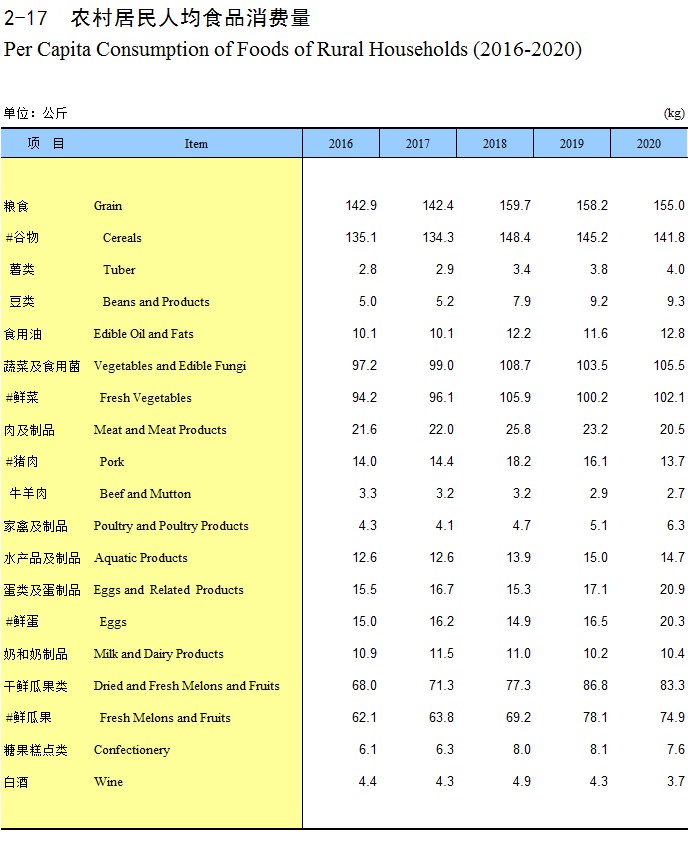 2-17 农村居民人均食品消费量

Per Capita Consumption of Foods of Rural Households (2016-2020)

单位：公斤 (kg)

| 项 目 | Item | 2016 | 2017 | 2018 | 2019 | 2020 |
|---|---|---|---|---|---|---|
| 粮食 | Grain | 142.9 | 142.4 | 159.7 | 158.2 | 155.0 |
| #谷物 | Cereals | 135.1 | 134.3 | 148.4 | 145.2 | 141.8 |
| 薯类 | Tuber | 2.8 | 2.9 | 3.4 | 3.8 | 4.0 |
| 豆类 | Beans and Products | 5.0 | 5.2 | 7.9 | 9.2 | 9.3 |
| 食用油 | Edible Oil and Fats | 10.1 | 10.1 | 12.2 | 11.6 | 12.8 |
| 蔬菜及食用菌 | Vegetables and Edible Fungi | 97.2 | 99.0 | 108.7 | 103.5 | 105.5 |
| #鲜菜 | Fresh Vegetables | 94.2 | 96.1 | 105.9 | 100.2 | 102.1 |
| 肉及制品 | Meat and Meat Products | 21.6 | 22.0 | 25.8 | 23.2 | 20.5 |
| #猪肉 | Pork | 14.0 | 14.4 | 18.2 | 16.1 | 13.7 |
| 牛羊肉 | Beef and Mutton | 3.3 | 3.2 | 3.2 | 2.9 | 2.7 |
| 家禽及制品 | Poultry and Poultry Products | 4.3 | 4.1 | 4.7 | 5.1 | 6.3 |
| 水产品及制品 | Aquatic Products | 12.6 | 12.6 | 13.9 | 15.0 | 14.7 |
| 蛋类及蛋制品 | Eggs and Related Products | 15.5 | 16.7 | 15.3 | 17.1 | 20.9 |
| #鲜蛋 | Eggs | 15.0 | 16.2 | 14.9 | 16.5 | 20.3 |
| 奶和奶制品 | Milk and Dairy Products | 10.9 | 11.5 | 11.0 | 10.2 | 10.4 |
| 干鲜瓜果类 | Dried and Fresh Melons and Fruits | 68.0 | 71.3 | 77.3 | 86.8 | 83.3 |
| #鲜瓜果 | Fresh Melons and Fruits | 62.1 | 63.8 | 69.2 | 78.1 | 74.9 |
| 糖果糕点类 | Confectionery | 6.1 | 6.3 | 8.0 | 8.1 | 7.6 |
| 白酒 | Wine | 4.4 | 4.3 | 4.9 | 4.3 | 3.7 |